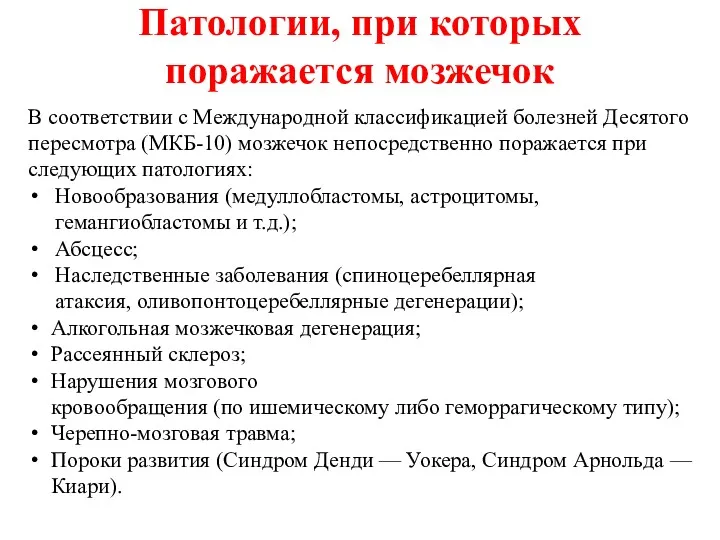 Патологии, при которых поражается мозжечок

В соответствии с Международной классификацией болезней Десятого пересмотра (МКБ-10) мозжечок непосредственно поражается при следующих патологиях:

• Новообразования (медуллобластомы, астроцитомы, гемангиобластомы и т.д.);
• Абсцесс;
• Наследственные заболевания (спиноцеребеллярная атаксия, оливопонтоцеребеллярные дегенерации);
• Алкогольная мозжечковая дегенерация;
• Рассеянный склероз;
• Нарушения мозгового кровообращения (по ишемическому либо геморрагическому типу);
• Черепно-мозговая травма;
• Пороки развития (Синдром Денди — Уокера, Синдром Арнольда — Киари).